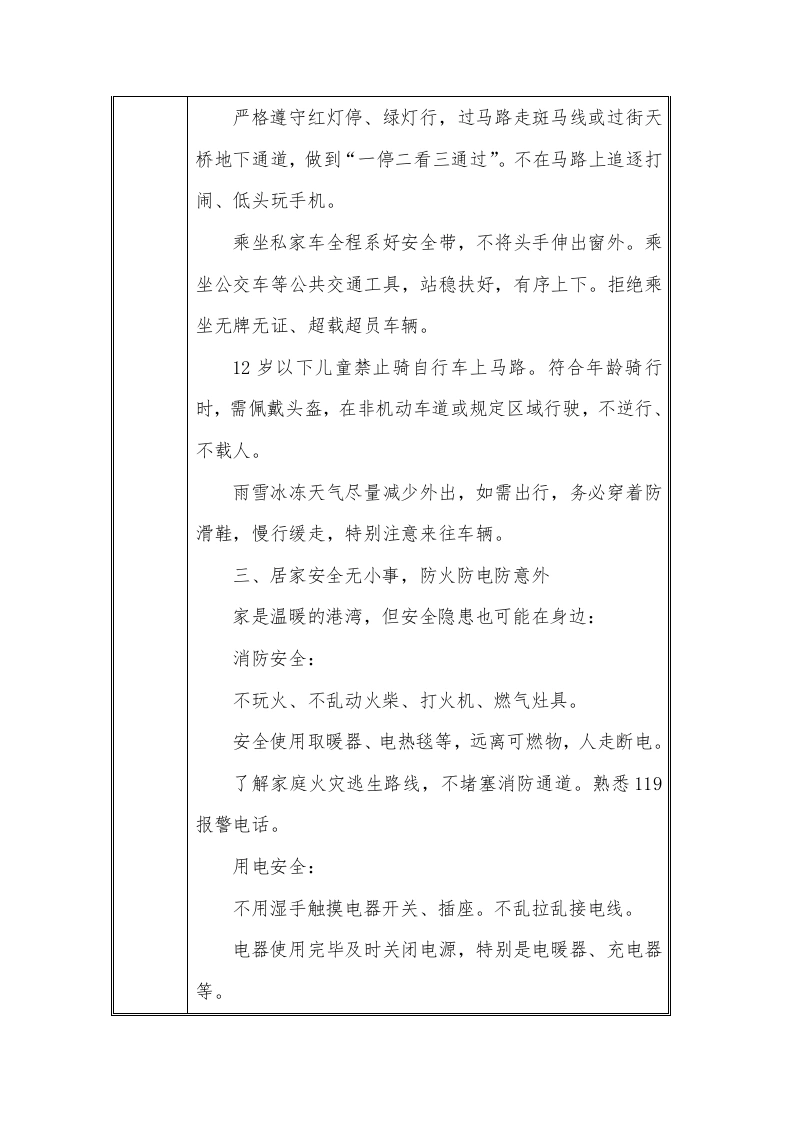 严格遵守红灯停、绿灯行，过马路走斑马线或过街天桥地下通道，做到“一停二看三通过”。不在马路上追逐打闹、低头玩手机。

乘坐私家车全程系好安全带，不将头手伸出窗外。乘坐公交车等公共交通工具，站稳扶好，有序上下。拒绝乘坐无牌无证、超载超员车辆。

12 岁以下儿童禁止骑自行车上马路。符合年龄骑行时，需佩戴头盔，在非机动车道或规定区域行驶，不逆行、不载人。

雨雪冰冻天气尽量减少外出，如需出行，务必穿着防滑鞋，慢行缓走，特别注意来往车辆。

三、居家安全无小事，防火防电防意外

家是温暖的港湾，但安全隐患也可能在身边：

消防安全：

不玩火、不乱动火柴、打火机、燃气灶具。

安全使用取暖器、电热毯等，远离可燃物，人走断电。

了解家庭火灾逃生路线，不堵塞消防通道。熟悉 119 报警电话。

用电安全：

不用湿手触摸电器开关、插座。不乱拉乱接电线。

电器使用完毕及时关闭电源，特别是电暖器、充电器等。